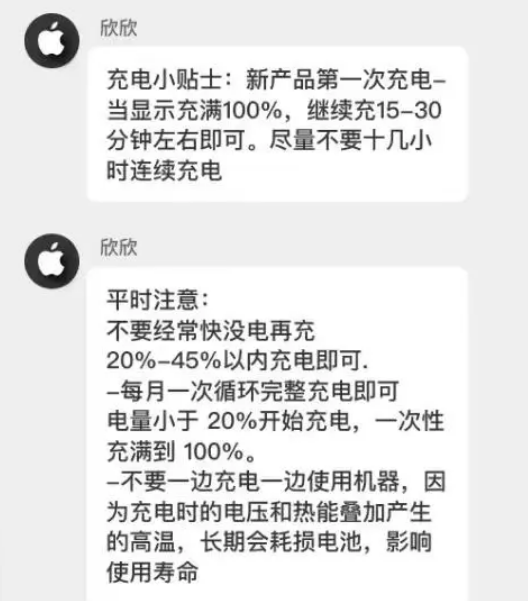 欣欣

充电小贴士：新产品第一次充电–当显示充满100%，继续充15–30分钟左右即可。尽量不要十几小时连续充电

欣欣

平时注意：
不要经常快没电再充
20%–45%以内充电即可.
–每月一次循环完整充电即可
电量小于 20%开始充电，一次性充满到 100%。
–不要一边充电一边使用机器，因为充电时的电压和热能叠加产生的高温，长期会耗损电池，影响使用寿命